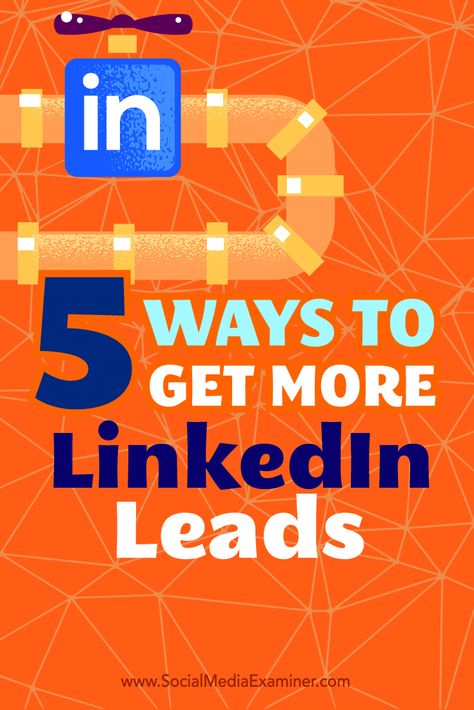 in

5 WAYS TO GET MORE LinkedIn Leads

www.SocialMediaExaminer.com